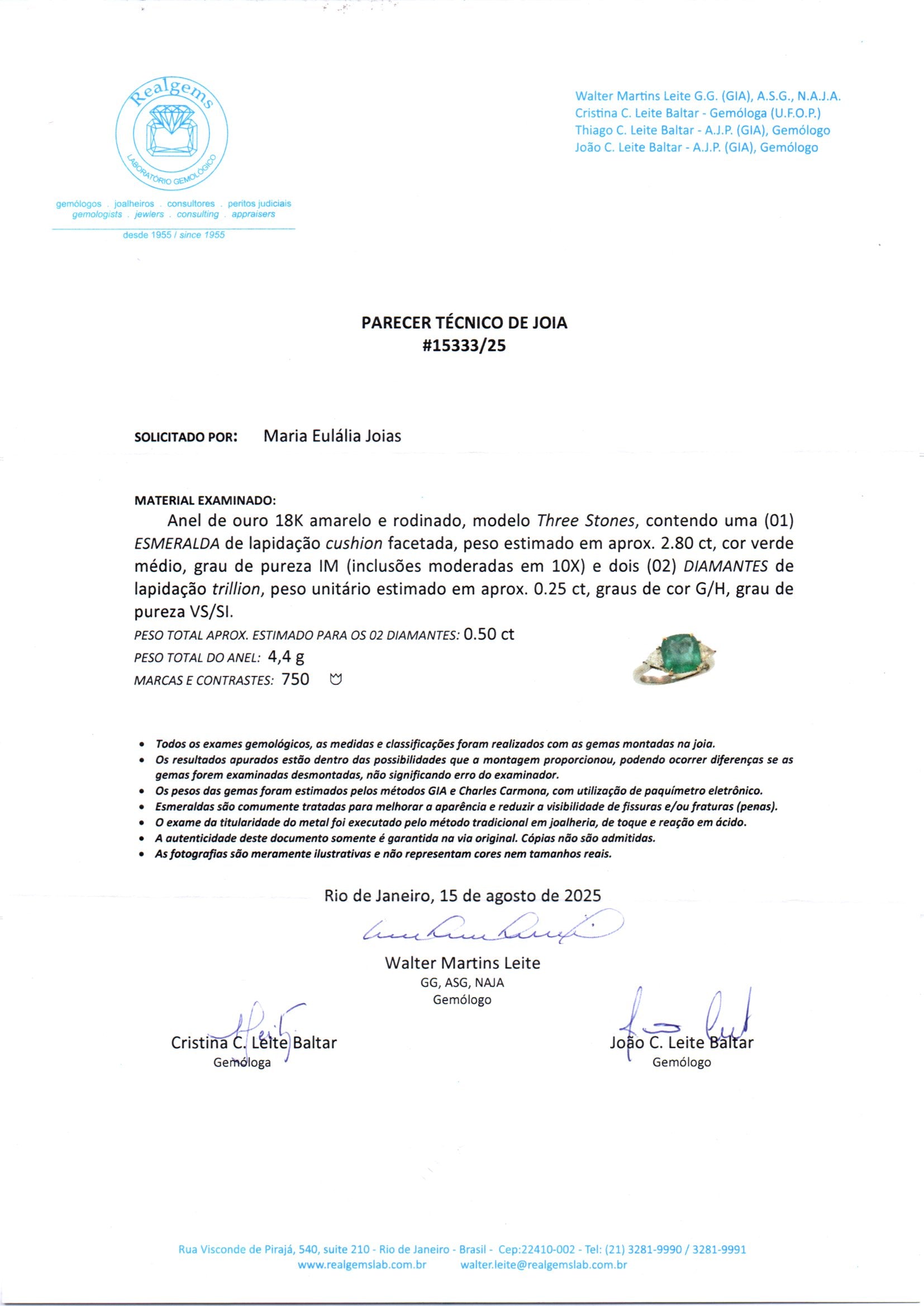 Realgems
LABORATÓRIO GEMOLÓGICO

gemólogos . joalheiros . consultores . peritos judiciais
gemologists . jewlers . consulting . appraisers

desde 1955 / since 1955

Walter Martins Leite G.G. (GIA), A.S.G., N.A.J.A.
Cristina C. Leite Baltar - Gemóloga (U.F.O.P.)
Thiago C. Leite Baltar - A.J.P. (GIA), Gemólogo
João C. Leite Baltar - A.J.P. (GIA), Gemólogo

PARECER TÉCNICO DE JOIA
#15333/25

SOLICITADO POR: Maria Eulália Joias

MATERIAL EXAMINADO:
Anel de ouro 18K amarelo e rodinado, modelo Three Stones, contendo uma (01) ESMERALDA de lapidação cushion facetada, peso estimado em aprox. 2.80 ct, cor verde médio, grau de pureza IM (inclusões moderadas em 10X) e dois (02) DIAMANTES de lapidação trillion, peso unitário estimado em aprox. 0.25 ct, graus de cor G/H, grau de pureza VS/SI.

PESO TOTAL APROX. ESTIMADO PARA OS 02 DIAMANTES: 0.50 ct
PESO TOTAL DO ANEL: 4,4 g
MARCAS E CONTRASTES: 750

• Todos os exames gemológicos, as medidas e classificações foram realizados com as gemas montadas na joia.
• Os resultados apurados estão dentro das possibilidades que a montagem proporcionou, podendo ocorrer diferenças se as gemas forem examinadas desmontadas, não significando erro do examinador.
• Os pesos das gemas foram estimados pelos métodos GIA e Charles Carmona, com utilização de paquímetro eletrônico.
• Esmeraldas são comumente tratadas para melhorar a aparência e reduzir a visibilidade de fissuras e/ou fraturas (penas).
• O exame da titularidade do metal foi executado pelo método tradicional em joalheria, de toque e reação em ácido.
• A autenticidade deste documento somente é garantida na via original. Cópias não são admitidas.
• As fotografias são meramente ilustrativas e não representam cores nem tamanhos reais.

Rio de Janeiro, 15 de agosto de 2025

Walter Martins Leite
GG, ASG, NAJA
Gemólogo

Cristina C. Leite Baltar
Gemóloga

João C. Leite Baltar
Gemólogo

Rua Visconde de Pirajá, 540, suite 210 - Rio de Janeiro - Brasil - Cep:22410-002 - Tel: (21) 3281-9990 / 3281-9991
www.realgemslab.com.br walter.leite@realgemslab.com.br